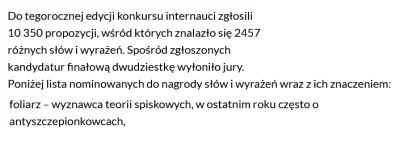 Do tegorocznej edycji konkursu internauci zgłosili 10 350 propozycji, wśród których znalazło się 2457 różnych słów i wyrażeń. Spośród zgłoszonych kandydatur finałową dwudziestkę wyłoniło jury.
Poniżej lista nominowanych do nagrody słów i wyrażeń wraz z ich znaczeniem:

foliarz – wyznawca teorii spiskowych, w ostatnim roku często o antyszczepionkowcach,